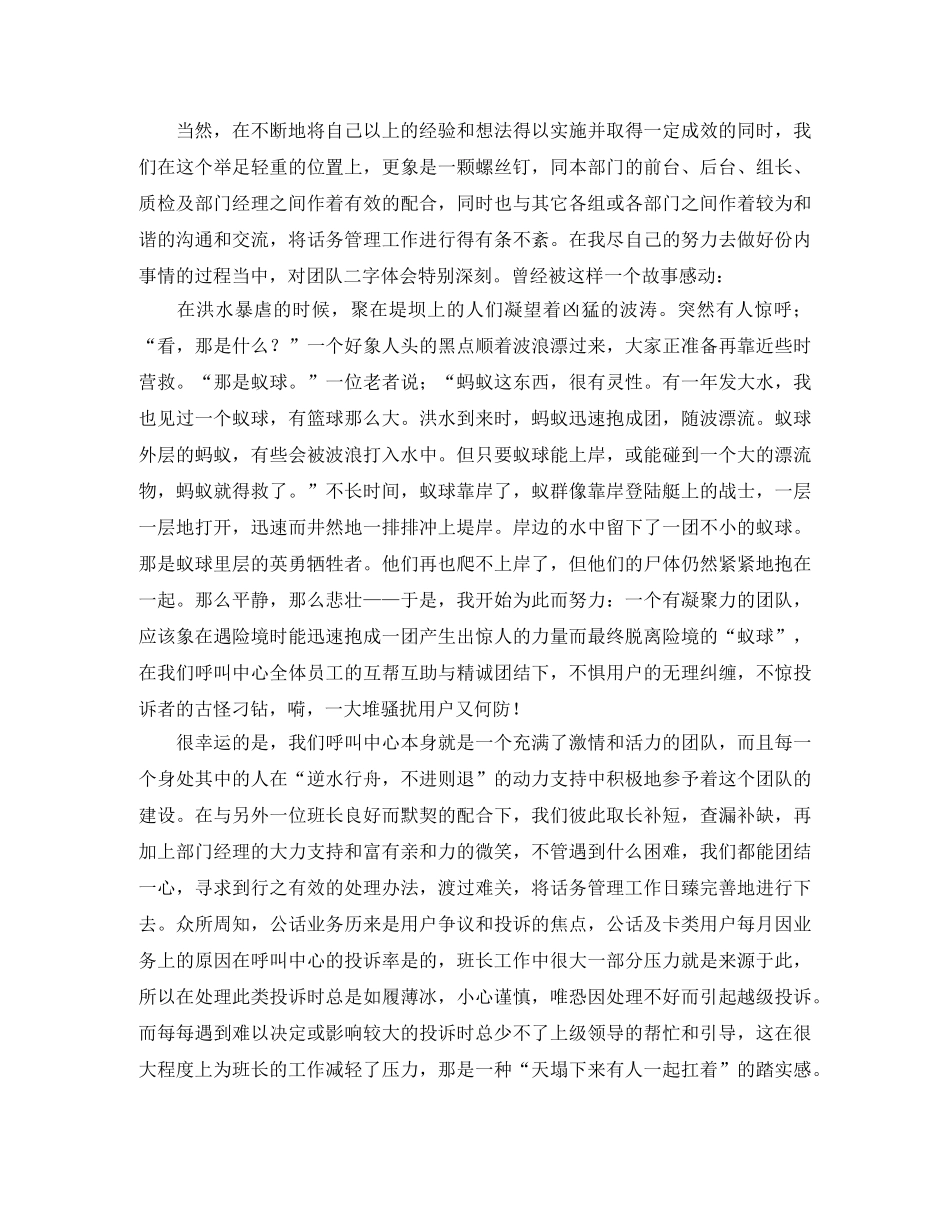 当然，在不断地将自己以上的经验和想法得以实施并取得一定成效的同时，我们在这个举足轻重的位置上，更象是一颗螺丝钉，同本部门的前台、后台、组长、质检及部门经理之间作着有效的配合，同时也与其它各组或各部门之间作着较为和谐的沟通和交流，将话务管理工作进行得有条不紊。在我尽自己的努力去做好份内事情的过程当中，对团队二字体会特别深刻。曾经被这样一个故事感动：

在洪水暴虐的时候，聚在堤坝上的人们凝望着凶猛的波涛。突然有人惊呼；“看，那是什么？”一个好象人头的黑点顺着波浪漂过来，大家正准备再靠近些时营救。“那是蚁球。”一位老者说；“蚂蚁这东西，很有灵性。有一年发大水，我也见过一个蚁球，有篮球那么大。洪水到来时，蚂蚁迅速抱成团，随波漂流。蚁球外层的蚂蚁，有些会被波浪打入水中。但只要蚁球能上岸，或能碰到一个大的漂流物，蚂蚁就得救了。”不长时间，蚁球靠岸了，蚁群像靠岸登陆艇上的战士，一层一层地打开，迅速而井然地一排排冲上堤岸。岸边的水中留下了一团不小的蚁球。那是蚁球里层的英勇牺牲者。他们再也爬不上岸了，但他们的尸体仍然紧紧地抱在一起。那么平静，那么悲壮——于是，我开始为此而努力：一个有凝聚力的团队，应该象在遇险境时能迅速抱成一团产生出惊人的力量而最终脱离险境的“蚁球”，在我们呼叫中心全体员工的互帮互助与精诚团结下，不惧用户的无理纠缠，不惊投诉者的古怪刁钻，嗬，一大堆骚扰用户又何防！

很幸运的是，我们呼叫中心本身就是一个充满了激情和活力的团队，而且每一个身处其中的人在“逆水行舟，不进则退”的动力支持中积极地参予着这个团队的建设。在与另外一位班长良好而默契的配合下，我们彼此取长补短，查漏补缺，再加上部门经理的大力支持和富有亲和力的微笑，不管遇到什么困难，我们都能团结一心，寻求到行之有效的处理办法，渡过难关，将话务管理工作日臻完善地进行下去。众所周知，公话业务历来是用户争议和投诉的焦点，公话及卡类用户每月因业务上的原因在呼叫中心的投诉率是的，班长工作中很大一部分压力就是来源于此，所以在处理此类投诉时总是如履薄冰，小心谨慎，唯恐因处理不好而引起越级投诉。而每每遇到难以决定或影响较大的投诉时总少不了上级领导的帮忙和引导，这在很大程度上为班长的工作减轻了压力，那是一种“天塌下来有人一起扛着”的踏实感。